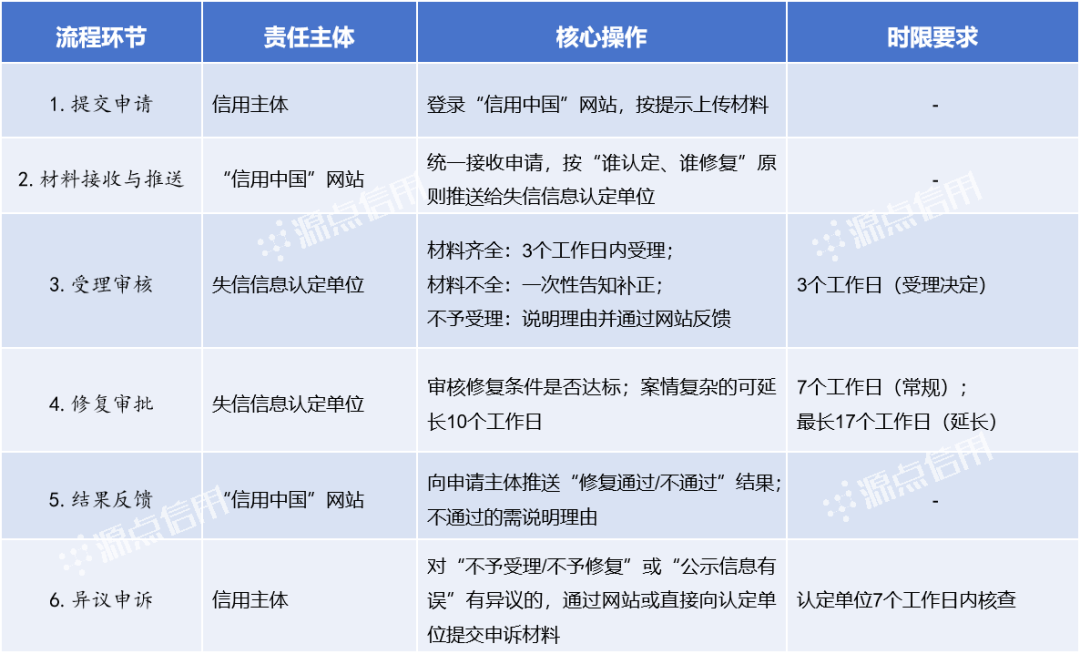 | 流程环节 | 责任主体 | 核心操作 | 时限要求 |
|---|---|---|---|
| 1.提交申请 | 信用主体 | 登录“信用中国”网站，按提示上传材料 | - |
| 2.材料接收与推送 | “信用中国”网站 | 统一接收申请，按“谁认定、谁修复”原则推送给失信信息认定单位 | - |
| 3.受理审核 | 失信信息认定单位 | 材料齐全：3个工作日内受理；材料不全：一次性告知补正；不予受理：说明理由并通过网站反馈 | 3个工作日（受理决定） |
| 4.修复审批 | 失信信息认定单位 | 审核修复条件是否达标；案情复杂的可延长10个工作日 | 7个工作日（常规）；最长17个工作日（延长） |
| 5.结果反馈 | “信用中国”网站 | 向申请主体推送“修复通过/不通过”结果；不通过的需说明理由 | - |
| 6.异议申诉 | 信用主体 | 对“不予受理/不予修复”或“公示信息有误”有异议的，通过网站或直接向认定单位提交申诉材料 | 认定单位7个工作日内核查 |

源点信用